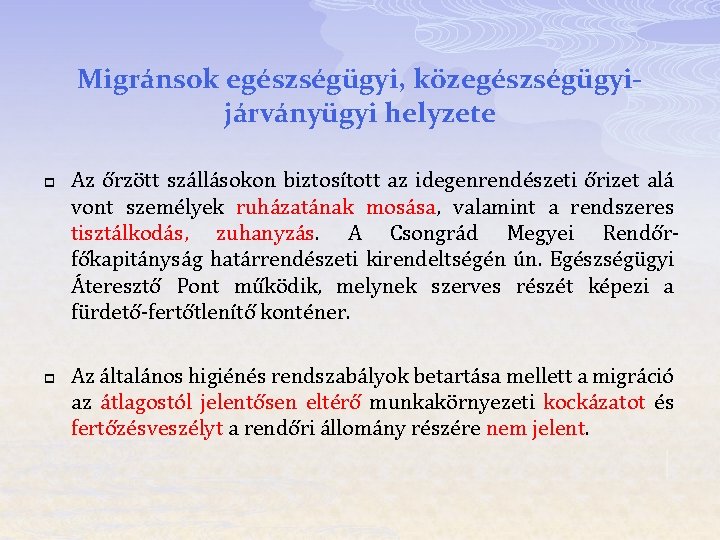 Migránsok egészségügyi, közegészségügyi-járványügyi helyzete

Az őrzött szállásokon biztosított az idegenrendészeti őrizet alá vont személyek ruházatának mosása, valamint a rendszeres tisztálkodás, zuhanyzás. A Csongrád Megyei Rendőr-főkapitányság határrendészeti kirendeltségén ún. Egészségügyi Áteresztő Pont működik, melynek szerves részét képezi a fürdető-fertőtlenítő konténer.

Az általános higiénés rendszabályok betartása mellett a migráció az átlagostól jelentősen eltérő munkakörnyezeti kockázatot és fertőzésveszélyt a rendőri állomány részére nem jelent.